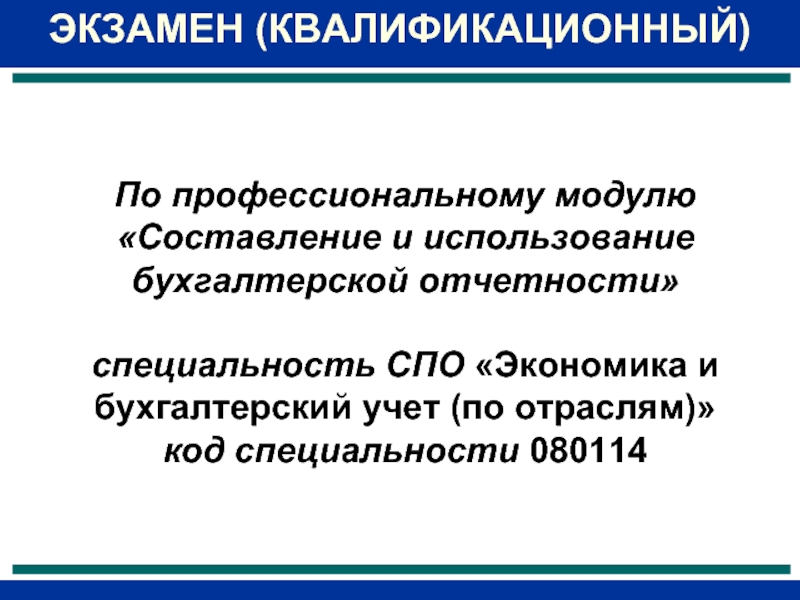 ЭКЗАМЕН (КВАЛИФИКАЦИОННЫЙ)

По профессиональному модулю «Составление и использование бухгалтерской отчетности»

специальность СПО «Экономика и бухгалтерский учет (по отраслям)» код специальности 080114